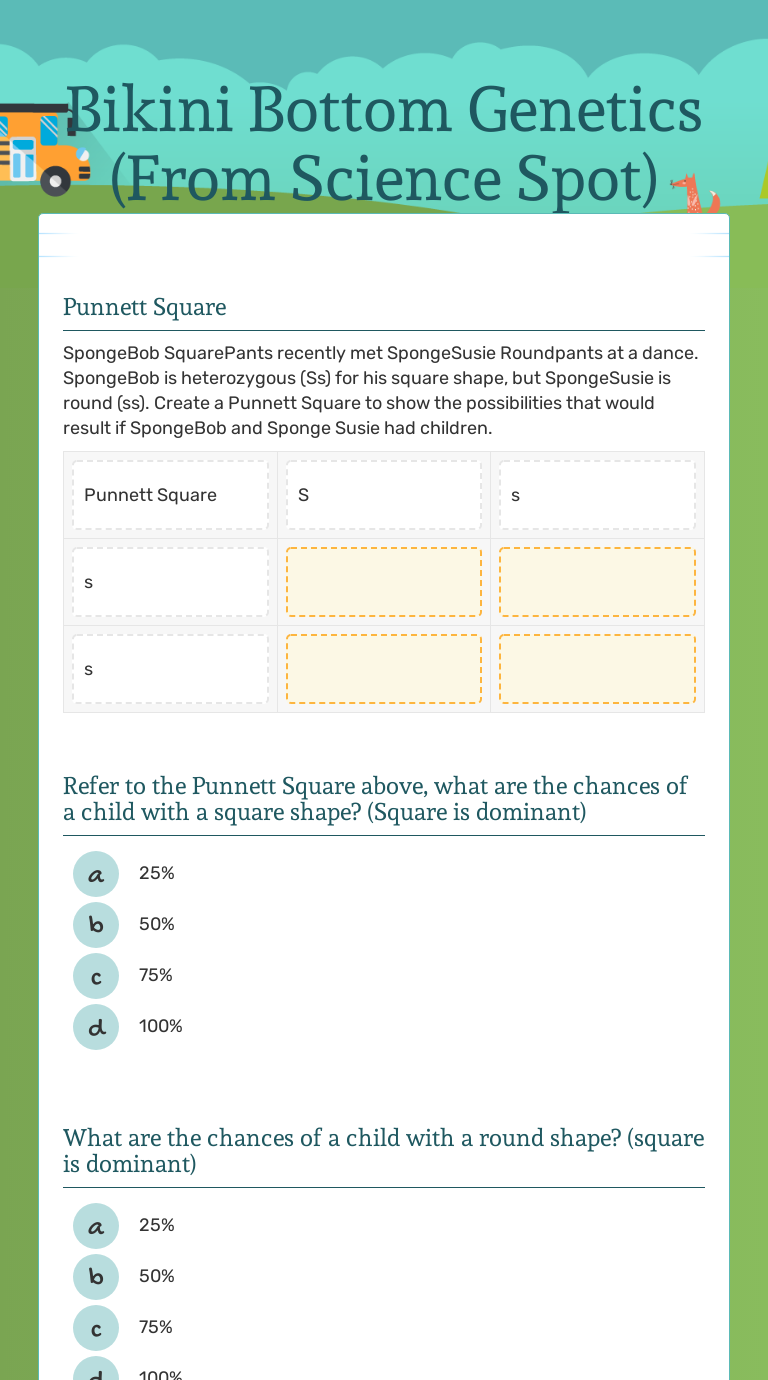 Bikini Bottom Genetics (From Science Spot)

Punnett Square

SpongeBob SquarePants recently met SpongeSusie Roundpants at a dance. SpongeBob is heterozygous (Ss) for his square shape, but SpongeSusie is round (ss). Create a Punnett Square to show the possibilities that would result if SpongeBob and Sponge Susie had children.

| Punnett Square | S | s |
|---|---|---|
| s | | |
| s | | |

Refer to the Punnett Square above, what are the chances of a child with a square shape? (Square is dominant)

a 25%
b 50%
c 75%
d 100%

What are the chances of a child with a round shape? (square is dominant)

a 25%
b 50%
c 75%
d 100%